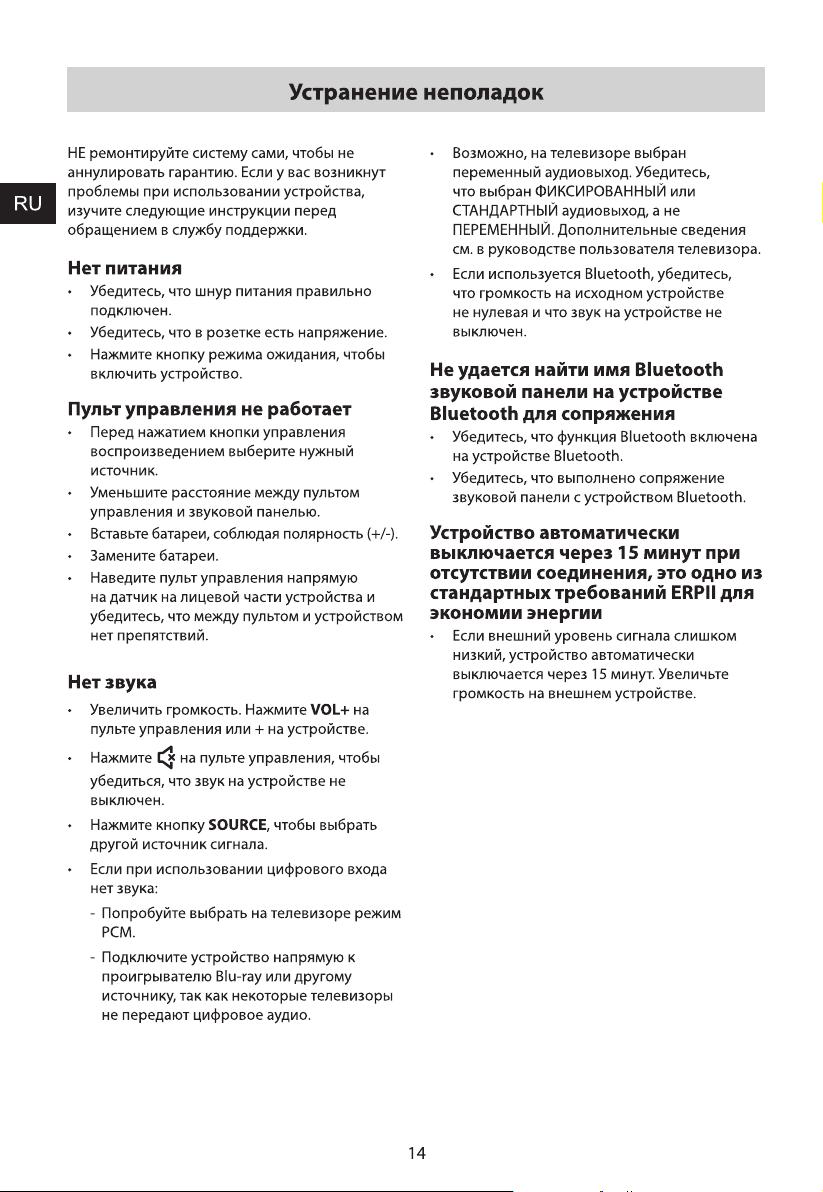 Устранение неполадок

RU

НЕ ремонтируйте систему сами, чтобы не аннулировать гарантию. Если у вас возникнут проблемы при использовании устройства, изучите следующие инструкции перед обращением в службу поддержки.

Нет питания
• Убедитесь, что шнур питания правильно подключен.
• Убедитесь, что в розетке есть напряжение.
• Нажмите кнопку режима ожидания, чтобы включить устройство.

Пульт управления не работает
• Перед нажатием кнопки управления воспроизведением выберите нужный источник.
• Уменьшите расстояние между пультом управления и звуковой панелью.
• Вставьте батареи, соблюдая полярность (+/-).
• Замените батареи.
• Наведите пульт управления напрямую на датчик на лицевой части устройства и убедитесь, что между пультом и устройством нет препятствий.

Нет звука
• Увеличить громкость. Нажмите VOL+ на пульте управления или + на устройстве.
• Нажмите на пульте управления, чтобы убедиться, что звук на устройстве не выключен.
• Нажмите кнопку SOURCE, чтобы выбрать другой источник сигнала.
• Если при использовании цифрового входа нет звука:
- Попробуйте выбрать на телевизоре режим PCM.
- Подключите устройство напрямую к проигрывателю Blu-ray или другому источнику, так как некоторые телевизоры не передают цифровое аудио.

• Возможно, на телевизоре выбран переменный аудиовыход. Убедитесь, что выбран ФИКСИРОВАННЫЙ или СТАНДАРТНЫЙ аудиовыход, а не ПЕРЕМЕННЫЙ. Дополнительные сведения см. в руководстве пользователя телевизора.
• Если используется Bluetooth, убедитесь, что громкость на исходном устройстве не нулевая и что звук на устройстве не выключен.

Не удается найти имя Bluetooth звуковой панели на устройстве Bluetooth для сопряжения
• Убедитесь, что функция Bluetooth включена на устройстве Bluetooth.
• Убедитесь, что выполнено сопряжение звуковой панели с устройством Bluetooth.

Устройство автоматически выключается через 15 минут при отсутствии соединения, это одно из стандартных требований ERPII для экономии энергии
• Если внешний уровень сигнала слишком низкий, устройство автоматически выключается через 15 минут. Увеличьте громкость на внешнем устройстве.

14